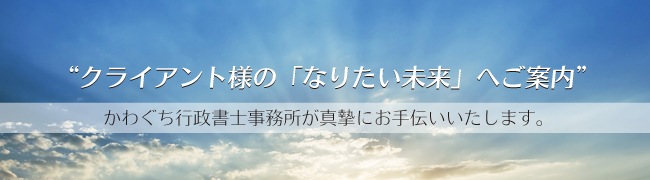 “クライアント様の「なりたい未来」へご案内”

かわぐち行政書士事務所が真摯にお手伝いいたします。